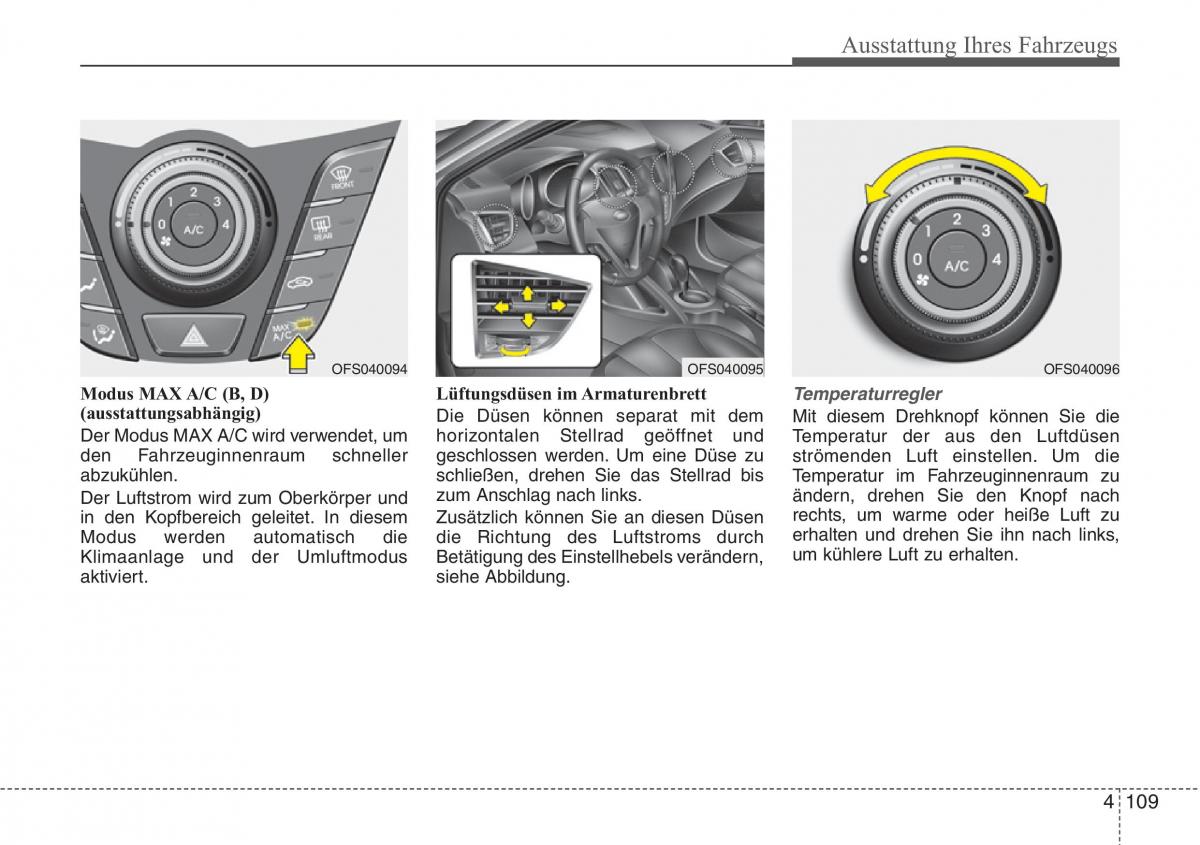 Ausstattung Ihres Fahrzeugs

1 2 3 0 4 A/C FRONT REAR MAX A/C

OFS040094

Modus MAX A/C (B, D) (ausstattungsabhängig)
Der Modus MAX A/C wird verwendet, um den Fahrzeuginnenraum schneller abzukühlen.

Der Luftstrom wird zum Oberkörper und in den Kopfbereich geleitet. In diesem Modus werden automatisch die Klimaanlage und der Umluftmodus aktiviert.

OFS040095

Lüftungsdüsen im Armaturenbrett
Die Düsen können separat mit dem horizontalen Stellrad geöffnet und geschlossen werden. Um eine Düse zu schließen, drehen Sie das Stellrad bis zum Anschlag nach links.

Zusätzlich können Sie an diesen Düsen die Richtung des Luftstroms durch Betätigung des Einstellhebels verändern, siehe Abbildung.

1 2 3 0 4 A/C

OFS040096

Temperaturregler
Mit diesem Drehknopf können Sie die Temperatur der aus den Luftdüsen strömenden Luft einstellen. Um die Temperatur im Fahrzeuginnenraum zu ändern, drehen Sie den Knopf nach rechts, um warme oder heiße Luft zu erhalten und drehen Sie ihn nach links, um kühlere Luft zu erhalten.

4 109